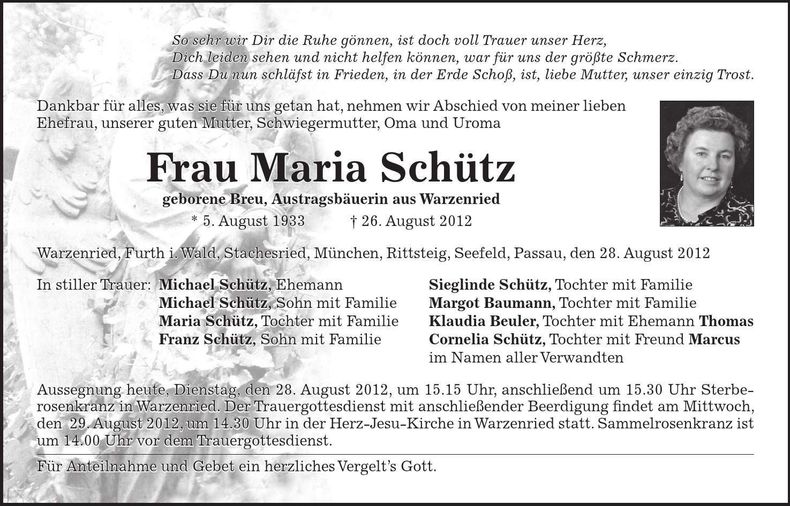 So sehr wir Dir die Ruhe gönnen, ist doch voll Trauer unser Herz,
Dich leiden sehen und nicht helfen können, war für uns der größte Schmerz.
Dass Du nun schläfst in Frieden, in der Erde Schoß, ist, liebe Mutter, unser einzig Trost.

Dankbar für alles, was sie für uns getan hat, nehmen wir Abschied von meiner lieben Ehefrau, unserer guten Mutter, Schwiegermutter, Oma und Uroma

Frau Maria Schütz

geborene Breu, Austragsbäuerin aus Warzenried

* 5. August 1933 † 26. August 2012

Warzenried, Furth i. Wald, Stachesried, München, Rittsteig, Seefeld, Passau, den 28. August 2012

In stiller Trauer: Michael Schütz, Ehemann
Michael Schütz, Sohn mit Familie
Maria Schütz, Tochter mit Familie
Franz Schütz, Sohn mit Familie

Sieglinde Schütz, Tochter mit Familie
Margot Baumann, Tochter mit Familie
Klaudia Beuler, Tochter mit Ehemann Thomas
Cornelia Schütz, Tochter mit Freund Marcus
im Namen aller Verwandten

Aussegnung heute, Dienstag, den 28. August 2012, um 15.15 Uhr, anschließend um 15.30 Uhr Sterberosenkranz in Warzenried. Der Trauergottesdienst mit anschließender Beerdigung findet am Mittwoch, den 29. August 2012, um 14.30 Uhr in der Herz-Jesu-Kirche in Warzenried statt. Sammelrosenkranz ist um 14.00 Uhr vor dem Trauergottesdienst.

Für Anteilnahme und Gebet ein herzliches Vergelt's Gott.